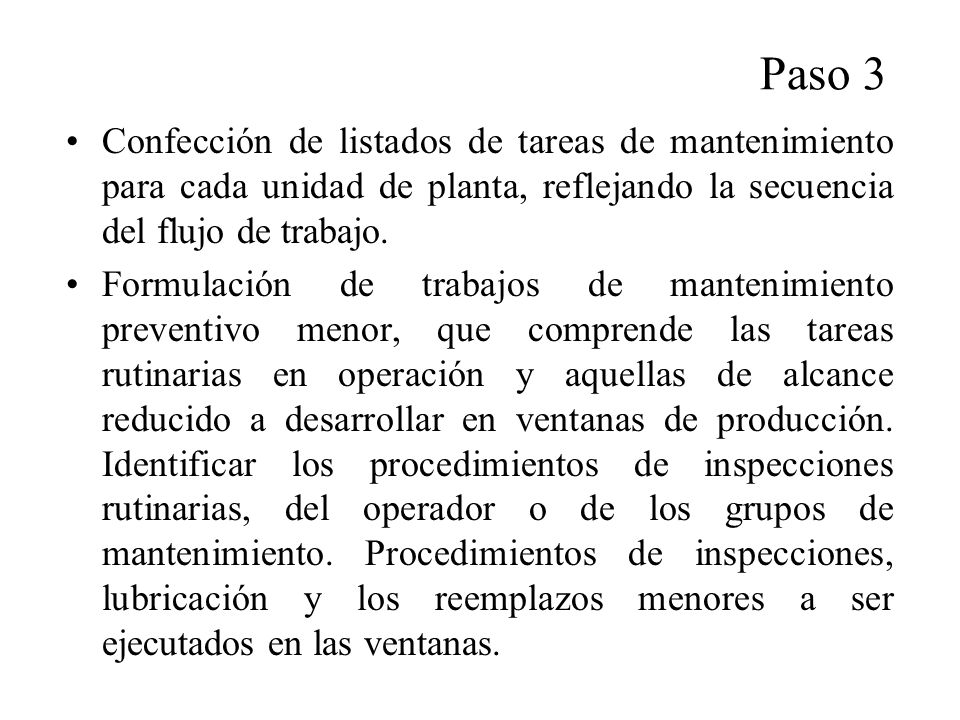 Paso 3

• Confección de listados de tareas de mantenimiento para cada unidad de planta, reflejando la secuencia del flujo de trabajo.

• Formulación de trabajos de mantenimiento preventivo menor, que comprende las tareas rutinarias en operación y aquellas de alcance reducido a desarrollar en ventanas de producción. Identificar los procedimientos de inspecciones rutinarias, del operador o de los grupos de mantenimiento. Procedimientos de inspecciones, lubricación y los reemplazos menores a ser ejecutados en las ventanas.